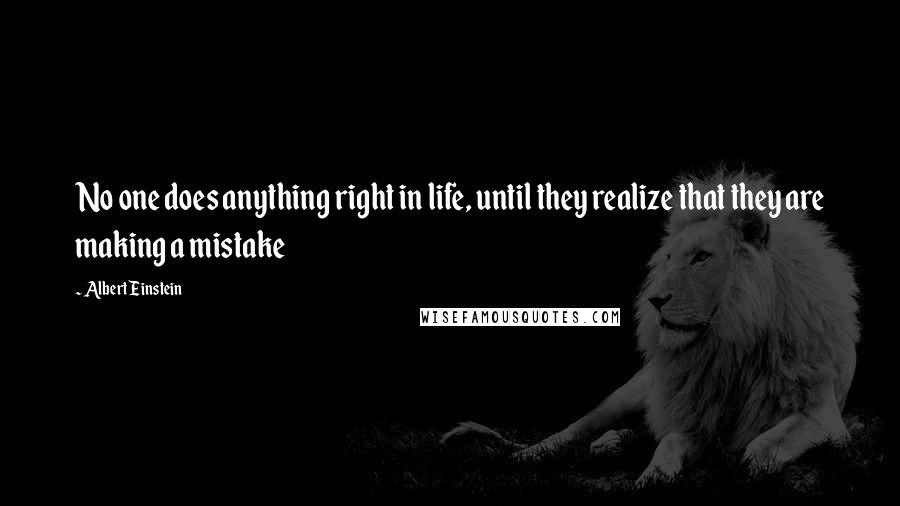 No one does anything right in life, until they realize that they are making a mistake

- Albert Einstein

WISEFAMOUSQUOTES.COM